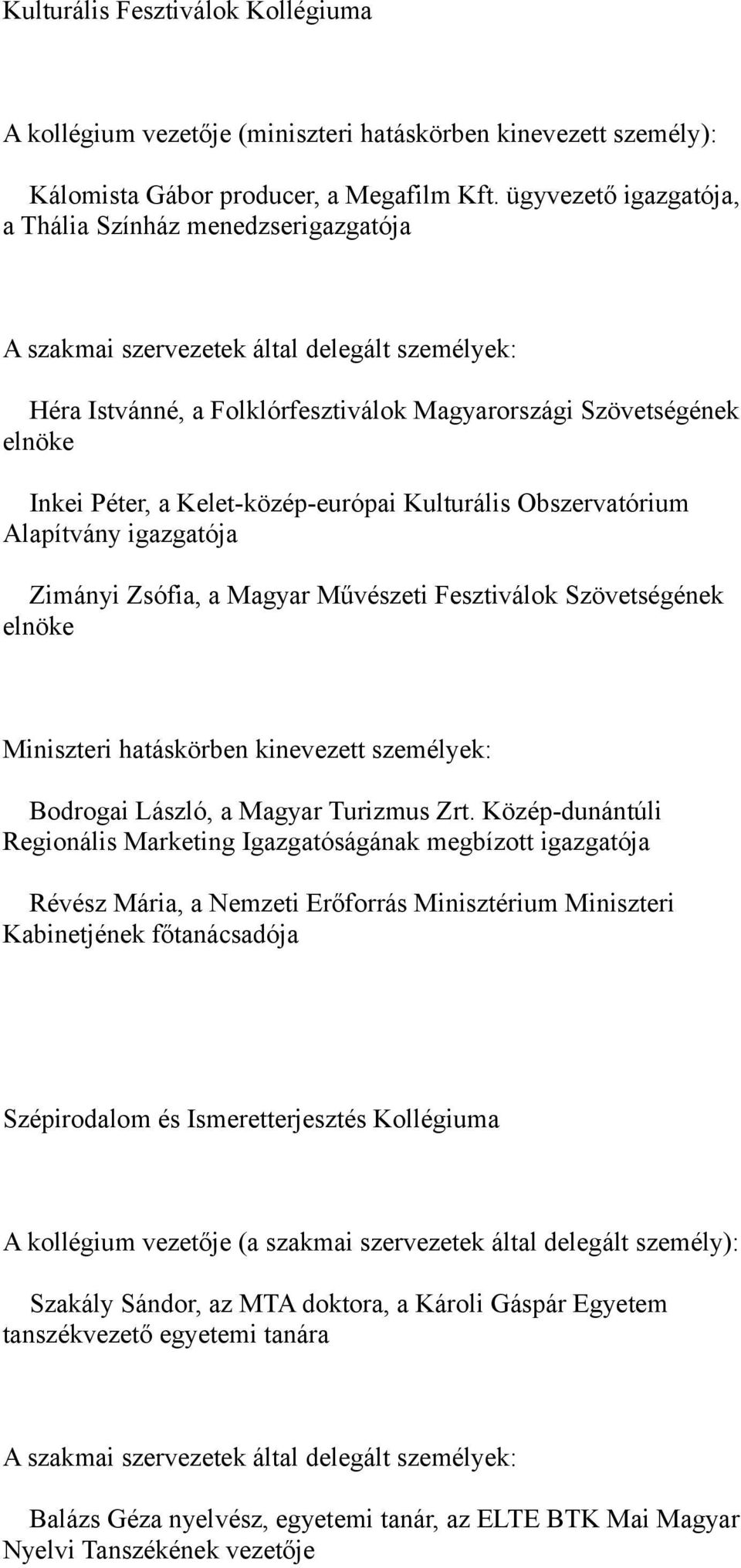 Kulturális Fesztiválok Kollégiuma

A kollégium vezetője (miniszteri hatáskörben kinevezett személy):

Kálomista Gábor producer, a Megafilm Kft. ügyvezető igazgatója, a Thália Színház menedzserigazgatója

A szakmai szervezetek által delegált személyek:

Héra Istvánné, a Folklórfesztiválok Magyarországi Szövetségének elnöke

Inkei Péter, a Kelet-közép-európai Kulturális Obszervatórium Alapítvány igazgatója

Zimányi Zsófia, a Magyar Művészeti Fesztiválok Szövetségének elnöke

Miniszteri hatáskörben kinevezett személyek:

Bodrogai László, a Magyar Turizmus Zrt. Közép-dunántúli Regionális Marketing Igazgatóságának megbízott igazgatója

Révész Mária, a Nemzeti Erőforrás Minisztérium Miniszteri Kabinetjének főtanácsadója

Szépirodalom és Ismeretterjesztés Kollégiuma

A kollégium vezetője (a szakmai szervezetek által delegált személy):

Szakály Sándor, az MTA doktora, a Károli Gáspár Egyetem tanszékvezető egyetemi tanára

A szakmai szervezetek által delegált személyek:

Balázs Géza nyelvész, egyetemi tanár, az ELTE BTK Mai Magyar Nyelvi Tanszékének vezetője